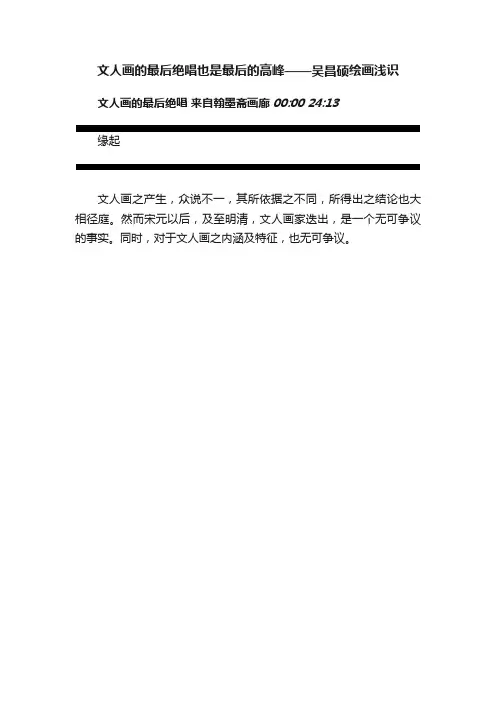 文人画的最后绝唱也是最后的高峰——吴昌硕绘画浅识

文人画的最后绝唱 来自翰墨斋画廊 00:00 24:13

缘起

文人画之产生，众说不一，其所依据之不同，所得出之结论也大相径庭。然而宋元以后，及至明清，文人画家迭出，是一个无可争议的事实。同时，对于文人画之内涵及特征，也无可争议。